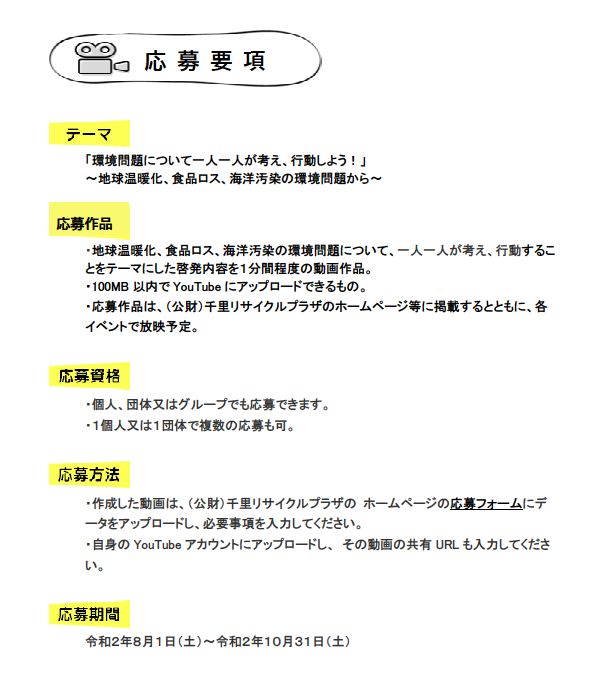 応募要項

テーマ

「環境問題について一人一人が考え、行動しよう！」
～地球温暖化、食品ロス、海洋汚染の環境問題から～

応募作品

・地球温暖化、食品ロス、海洋汚染の環境問題について、一人一人が考え、行動することをテーマにした啓発内容を1分間程度の動画作品。
・100MB 以内で YouTube にアップロードできるもの。
・応募作品は、（公財）千里リサイクルプラザのホームページ等に掲載するとともに、各イベントで放映予定。

応募資格

・個人、団体又はグループでも応募できます。
・1個人又は1団体で複数の応募も可。

応募方法

・作成した動画は、（公財）千里リサイクルプラザの ホームページの応募フォームにデータをアップロードし、必要事項を入力してください。
・自身の YouTube アカウントにアップロードし、 その動画の共有 URL も入力してください。

応募期間

令和2年8月1日（土）～令和2年10月31日（土）